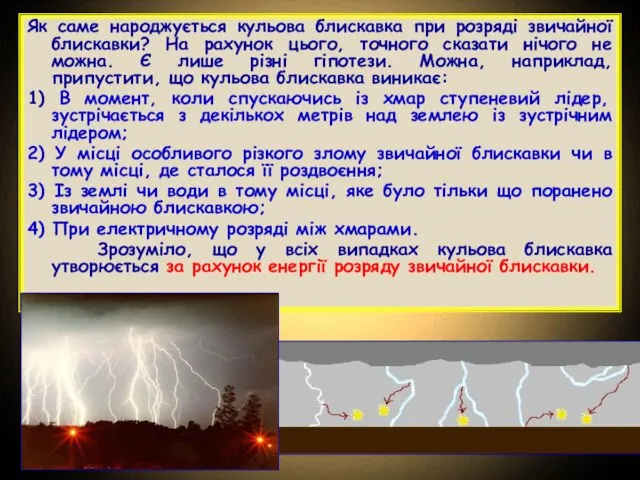 Як саме народжується кульова блискавка при розряді звичайної блискавки? На рахунок цього, точного сказати нічого не можна. Є лише різні гіпотези. Можна, наприклад, припустити, що кульова блискавка виникає:

1) В момент, коли спускаючись із хмар ступеневий лідер, зустрічається з декількох метрів над землею із зустрічним лідером;

2) У місці особливого різкого злому звичайної блискавки чи в тому місці, де сталося її роздвоєння;

3) Із землі чи води в тому місці, яке було тільки що поранено звичайною блискавкою;

4) При електричному розряді між хмарами.

Зрозуміло, що у всіх випадках кульова блискавка утворюється за рахунок енергії розряду звичайної блискавки.